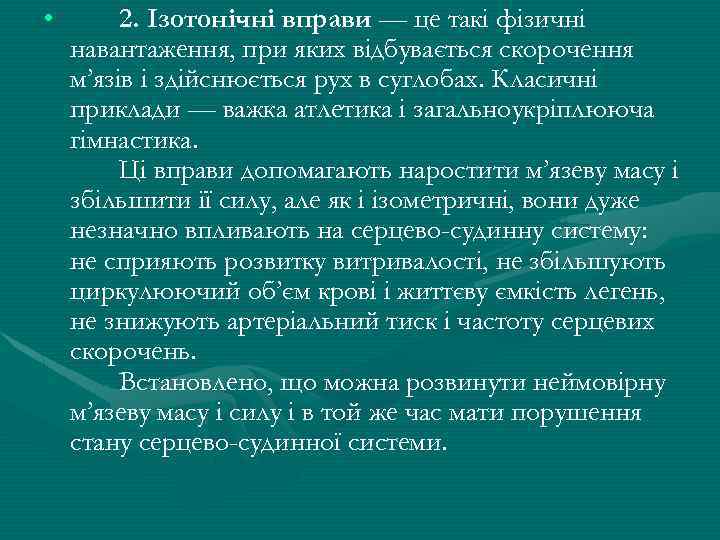 • 2. Ізотонічні вправи — це такі фізичні навантаження, при яких відбувається скорочення м’язів і здійснюється рух в суглобах. Класичні приклади — важка атлетика і загальноукріплююча гімнастика.

Ці вправи допомагають наростити м’язеву масу і збільшити її силу, але як і ізометричні, вони дуже незначно впливають на серцево-судинну систему: не сприяють розвитку витривалості, не збільшують циркулюючий об’єм крові і життєву ємкість легень, не знижують артеріальний тиск і частоту серцевих скорочень.

Встановлено, що можна розвинути неймовірну м’язеву масу і силу і в той же час мати порушення стану серцево-судинної системи.